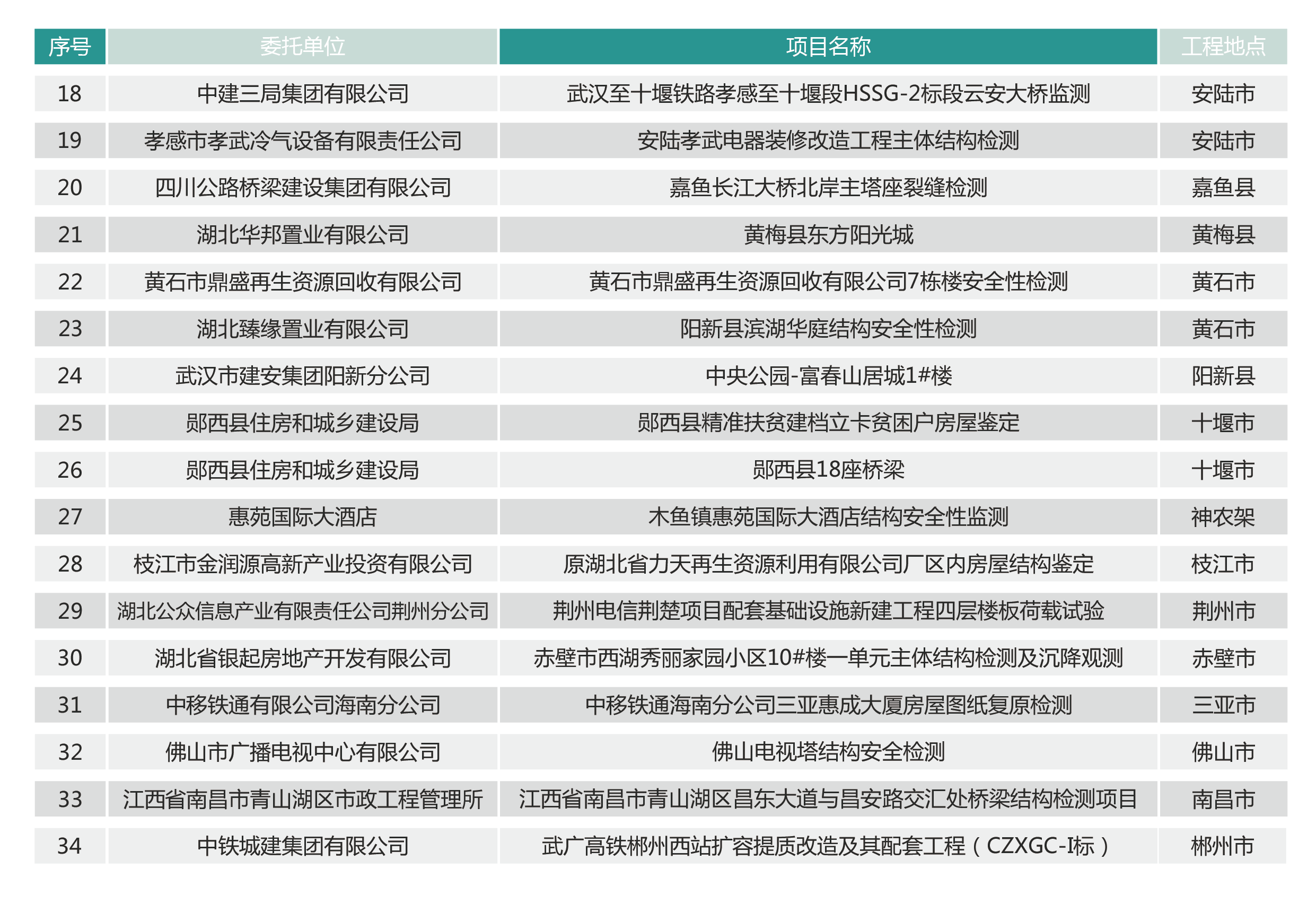 | 序号 | 委托单位 | 项目名称 | 工程地点 |
|---|---|---|---|
| 18 | 中建三局集团有限公司 | 武汉至十堰铁路孝感至十堰段HSSG-2标段云安大桥监测 | 安陆市 |
| 19 | 孝感市孝武冷气设备有限责任公司 | 安陆孝武电器装修改造工程主体结构检测 | 安陆市 |
| 20 | 四川公路桥梁建设集团有限公司 | 嘉鱼长江大桥北岸主塔座裂缝检测 | 嘉鱼县 |
| 21 | 湖北华邦置业有限公司 | 黄梅县东方阳光城 | 黄梅县 |
| 22 | 黄石市鼎盛再生资源回收有限公司 | 黄石市鼎盛再生资源回收有限公司7栋楼安全性检测 | 黄石市 |
| 23 | 湖北臻缘置业有限公司 | 阳新县滨湖华庭结构安全性检测 | 黄石市 |
| 24 | 武汉市建安集团阳新分公司 | 中央公园-富春山居城1#楼 | 阳新县 |
| 25 | 郧西县住房和城乡建设局 | 郧西县精准扶贫建档立卡贫困户房屋鉴定 | 十堰市 |
| 26 | 郧西县住房和城乡建设局 | 郧西县18座桥梁 | 十堰市 |
| 27 | 惠苑国际大酒店 | 木鱼镇惠苑国际大酒店结构安全性监测 | 神农架 |
| 28 | 枝江市金润源高新产业投资有限公司 | 原湖北省力天再生资源利用有限公司厂区内房屋结构鉴定 | 枝江市 |
| 29 | 湖北公众信息产业有限责任公司荆州分公司 | 荆州电信荆楚项目配套基础设施新建工程四层楼板荷载试验 | 荆州市 |
| 30 | 湖北省银起房地产开发有限公司 | 赤壁市西湖秀丽家园小区10#楼一单元主体结构检测及沉降观测 | 赤壁市 |
| 31 | 中移铁通有限公司海南分公司 | 中移铁通海南分公司三亚惠成大厦房屋图纸复原检测 | 三亚市 |
| 32 | 佛山市广播电视中心有限公司 | 佛山电视塔结构安全检测 | 佛山市 |
| 33 | 江西省南昌市青山湖区市政工程管理所 | 江西省南昌市青山湖区昌东大道与昌安路交汇处桥梁结构检测项目 | 南昌市 |
| 34 | 中铁城建集团有限公司 | 武广高铁郴州西站扩容提质改造及其配套工程（CZXGC-I标） | 郴州市 |